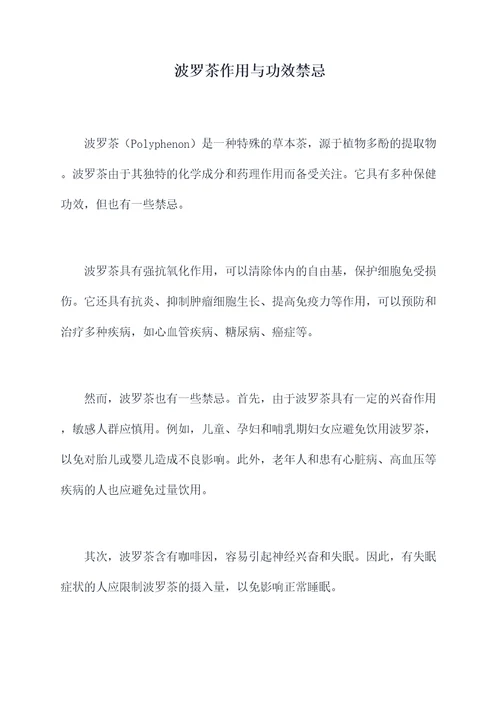 波罗茶作用与功效禁忌

波罗茶（Polyphenon）是一种特殊的草本茶，源于植物多酚的提取物。波罗茶由于其独特的化学成分和药理作用而备受关注。它具有多种保健功效，但也有一些禁忌。

波罗茶具有强抗氧化作用，可以清除体内的自由基，保护细胞免受损伤。它还具有抗炎、抑制肿瘤细胞生长、提高免疫力等作用，可以预防和治疗多种疾病，如心血管疾病、糖尿病、癌症等。

然而，波罗茶也有一些禁忌。首先，由于波罗茶具有一定的兴奋作用，敏感人群应慎用。例如，儿童、孕妇和哺乳期妇女应避免饮用波罗茶，以免对胎儿或婴儿造成不良影响。此外，老年人和患有心脏病、高血压等疾病的人也应避免过量饮用。

其次，波罗茶含有咖啡因，容易引起神经兴奋和失眠。因此，有失眠症状的人应限制波罗茶的摄入量，以免影响正常睡眠。